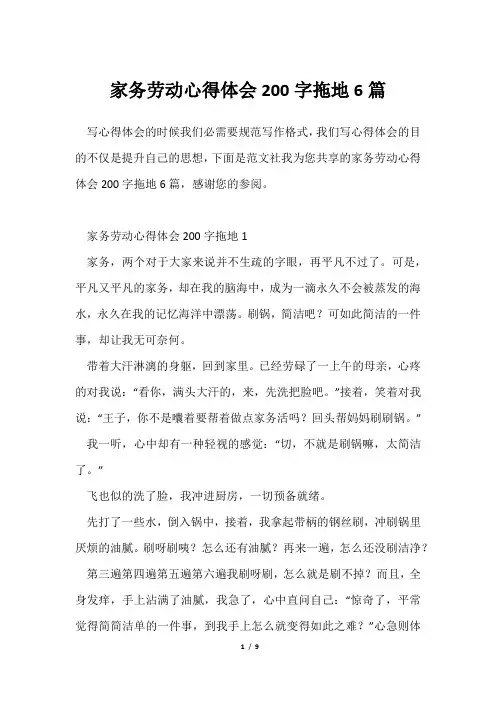 家务劳动心得体会 200 字拖地 6 篇

写心得体会的时候我们必需要规范写作格式，我们写心得体会的目的不仅是提升自己的思想，下面是范文社我为您共享的家务劳动心得体会 200 字拖地 6 篇，感谢您的参阅。

家务劳动心得体会 200 字拖地 1

家务，两个对于大家来说并不生疏的字眼，再平凡不过了。可是，平凡又平凡的家务，却在我的脑海中，成为一滴永久不会被蒸发的海水，永久在我的记忆海洋中漂荡。刷锅，简洁吧？可如此简洁的一件事，却让我无可奈何。

带着大汗淋漓的身躯，回到家里。已经劳碌了一上午的母亲，心疼的对我说：“看你，满头大汗的，来，先洗把脸吧。”接着，笑着对我说：“王子，你不是嚷着要帮着做点家务活吗？回头帮妈妈刷刷锅。”

我一听，心中却有一种轻视的感觉：“切，不就是刷锅嘛，太简洁了。”

飞也似的洗了脸，我冲进厨房，一切预备就绪。

先打了一些水，倒入锅中，接着，我拿起带柄的钢丝刷，冲刷锅里厌烦的油腻。刷呀刷咦？怎么还有油腻？再来一遍，怎么还没刷洁净？

第三遍第四遍第五遍第六遍我刷呀刷，怎么就是刷不掉？而且，全身发痒，手上沾满了油腻，我急了，心中直问自己：“惊奇了，平常觉得简简洁单的一件事，到我手上怎么就变得如此之难？”心急则体

1 / 9